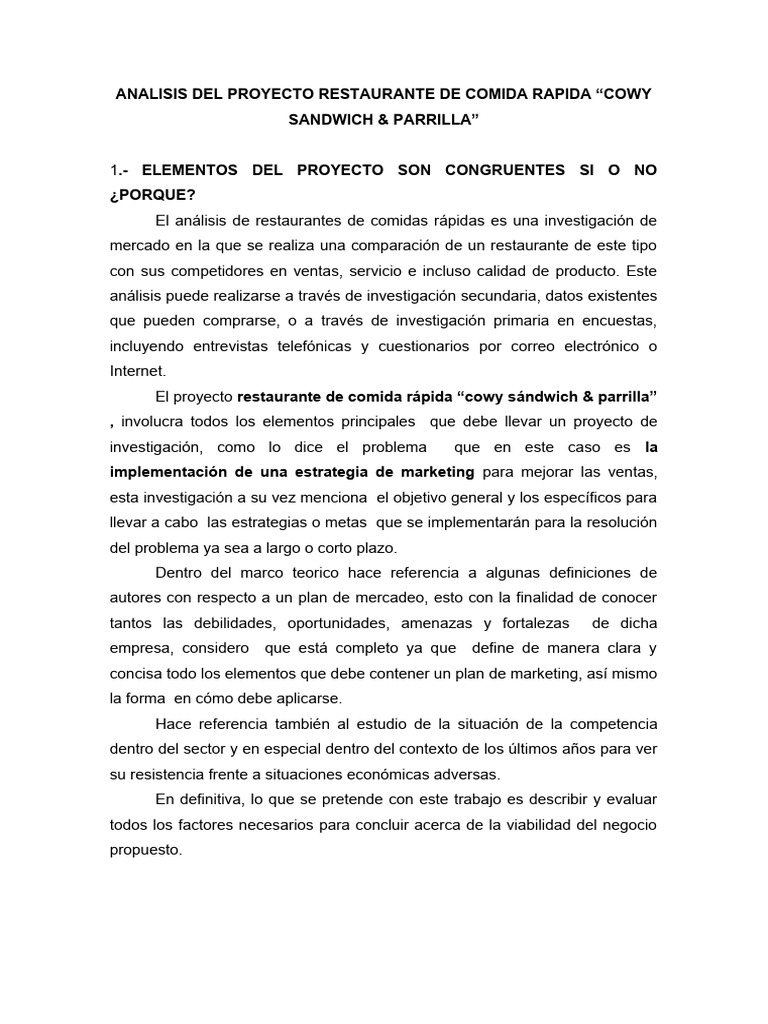 ANALISIS DEL PROYECTO RESTAURANTE DE COMIDA RAPIDA “COWY SANDWICH & PARRILLA”

1.- ELEMENTOS DEL PROYECTO SON CONGRUENTES SI O NO ¿PORQUE?

El análisis de restaurantes de comidas rápidas es una investigación de mercado en la que se realiza una comparación de un restaurante de este tipo con sus competidores en ventas, servicio e incluso calidad de producto. Este análisis puede realizarse a través de investigación secundaria, datos existentes que pueden comprarse, o a través de investigación primaria en encuestas, incluyendo entrevistas telefónicas y cuestionarios por correo electrónico o Internet.

El proyecto restaurante de comida rápida “cowy sándwich & parrilla” , involucra todos los elementos principales que debe llevar un proyecto de investigación, como lo dice el problema que en este caso es la implementación de una estrategia de marketing para mejorar las ventas, esta investigación a su vez menciona el objetivo general y los específicos para llevar a cabo las estrategias o metas que se implementarán para la resolución del problema ya sea a largo o corto plazo.

Dentro del marco teorico hace referencia a algunas definiciones de autores con respecto a un plan de mercadeo, esto con la finalidad de conocer tantos las debilidades, oportunidades, amenazas y fortalezas de dicha empresa, considero que está completo ya que define de manera clara y concisa todo los elementos que debe contener un plan de marketing, así mismo la forma en cómo debe aplicarse.

Hace referencia también al estudio de la situación de la competencia dentro del sector y en especial dentro del contexto de los últimos años para ver su resistencia frente a situaciones económicas adversas.

En definitiva, lo que se pretende con este trabajo es describir y evaluar todos los factores necesarios para concluir acerca de la viabilidad del negocio propuesto.